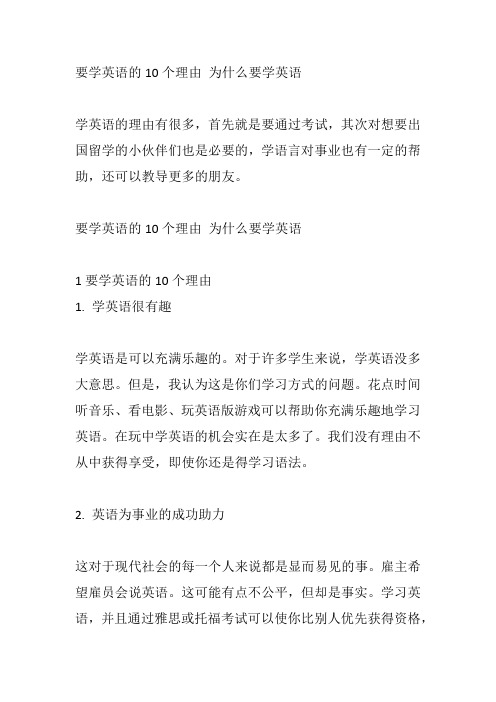 要学英语的 10 个理由 为什么要学英语

学英语的理由有很多，首先就是要通过考试，其次对想要出国留学的小伙伴们也是必要的，学语言对事业也有一定的帮助，还可以教导更多的朋友。

要学英语的 10 个理由 为什么要学英语

1 要学英语的 10 个理由
1. 学英语很有趣

学英语是可以充满乐趣的。对于许多学生来说，学英语没多大意思。但是，我认为这是你们学习方式的问题。花点时间听音乐、看电影、玩英语版游戏可以帮助你充满乐趣地学习英语。在玩中学英语的机会实在是太多了。我们没有理由不从中获得享受，即使你还是得学习语法。

2. 英语为事业的成功助力

这对于现代社会的每一个人来说都是显而易见的事。雇主希望雇员会说英语。这可能有点不公平，但却是事实。学习英语，并且通过雅思或托福考试可以使你比别人优先获得资格，